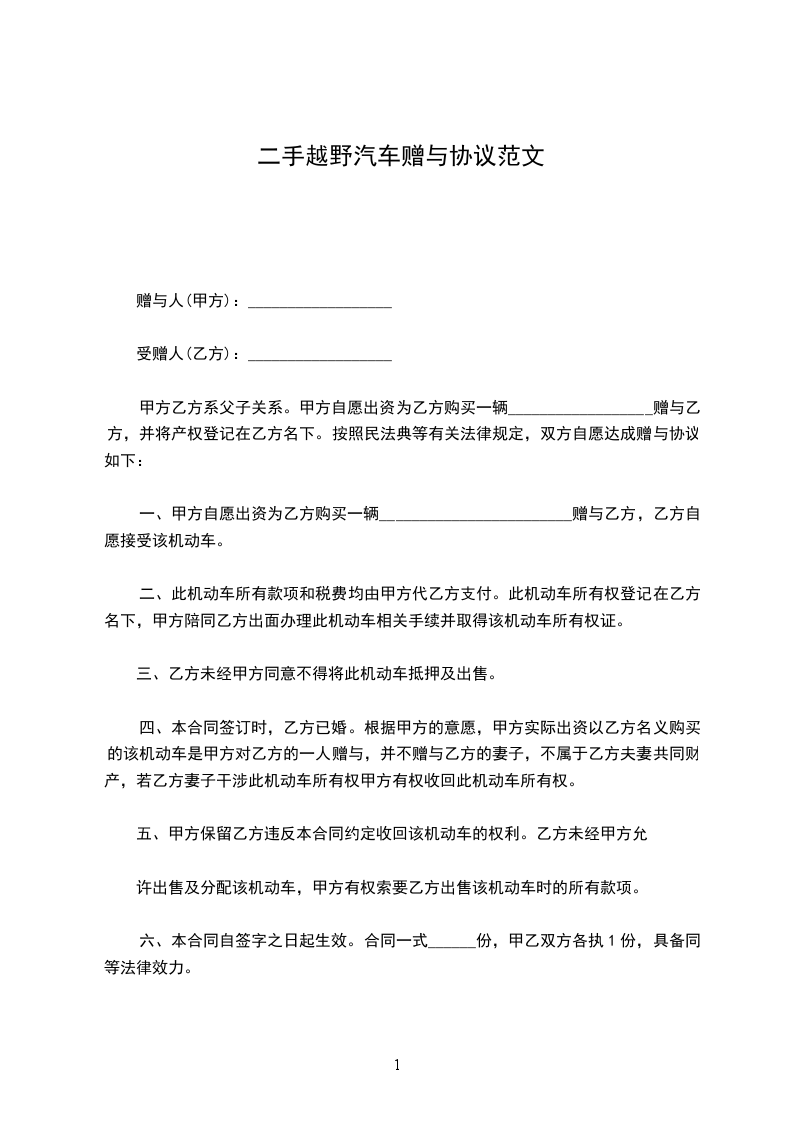 二手越野汽车赠与协议范文

赠与人(甲方)：__________________

受赠人(乙方)：__________________

甲方乙方系父子关系。甲方自愿出资为乙方购买一辆__________________赠与乙方，并将产权登记在乙方名下。按照民法典等有关法律规定，双方自愿达成赠与协议如下：

一、甲方自愿出资为乙方购买一辆________________________赠与乙方，乙方自愿接受该机动车。

二、此机动车所有款项和税费均由甲方代乙方支付。此机动车所有权登记在乙方名下，甲方陪同乙方出面办理此机动车相关手续并取得该机动车所有权证。

三、乙方未经甲方同意不得将此机动车抵押及出售。

四、本合同签订时，乙方已婚。根据甲方的意愿，甲方实际出资以乙方名义购买的该机动车是甲方对乙方的一人赠与，并不赠与乙方的妻子，不属于乙方夫妻共同财产，若乙方妻子干涉此机动车所有权甲方有权收回此机动车所有权。

五、甲方保留乙方违反本合同约定收回该机动车的权利。乙方未经甲方允

许出售及分配该机动车，甲方有权索要乙方出售该机动车时的所有款项。

六、本合同自签字之日起生效。合同一式______份，甲乙双方各执 1 份，具备同等法律效力。

1